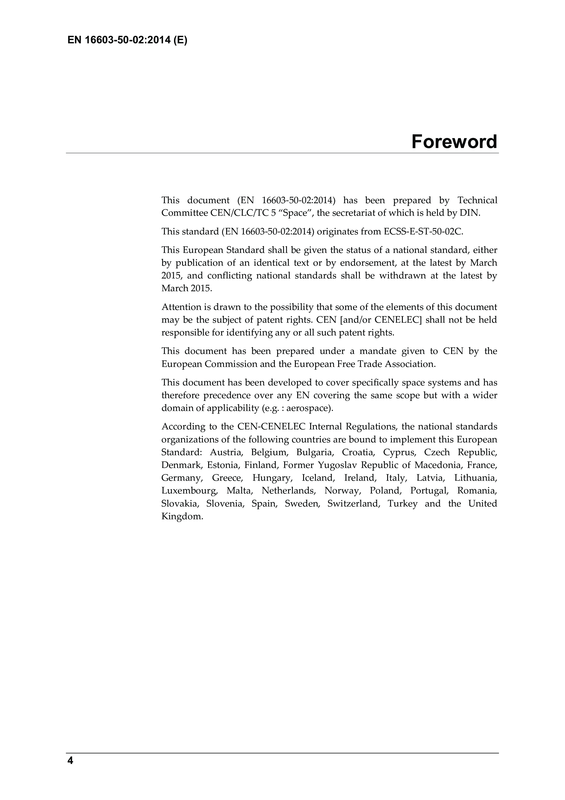 EN 16603-50-02:2014 (E)

Foreword

This document (EN 16603-50-02:2014) has been prepared by Technical Committee CEN/CLC/TC 5 "Space", the secretariat of which is held by DIN.

This standard (EN 16603-50-02:2014) originates from ECSS-E-ST-50-02C.

This European Standard shall be given the status of a national standard, either by publication of an identical text or by endorsement, at the latest by March 2015, and conflicting national standards shall be withdrawn at the latest by March 2015.

Attention is drawn to the possibility that some of the elements of this document may be the subject of patent rights. CEN [and/or CENELEC] shall not be held responsible for identifying any or all such patent rights.

This document has been prepared under a mandate given to CEN by the European Commission and the European Free Trade Association.

This document has been developed to cover specifically space systems and has therefore precedence over any EN covering the same scope but with a wider domain of applicability (e.g. : aerospace).

According to the CEN-CENELEC Internal Regulations, the national standards organizations of the following countries are bound to implement this European Standard: Austria, Belgium, Bulgaria, Croatia, Cyprus, Czech Republic, Denmark, Estonia, Finland, Former Yugoslav Republic of Macedonia, France, Germany, Greece, Hungary, Iceland, Ireland, Italy, Latvia, Lithuania, Luxembourg, Malta, Netherlands, Norway, Poland, Portugal, Romania, Slovakia, Slovenia, Spain, Sweden, Switzerland, Turkey and the United Kingdom.

4